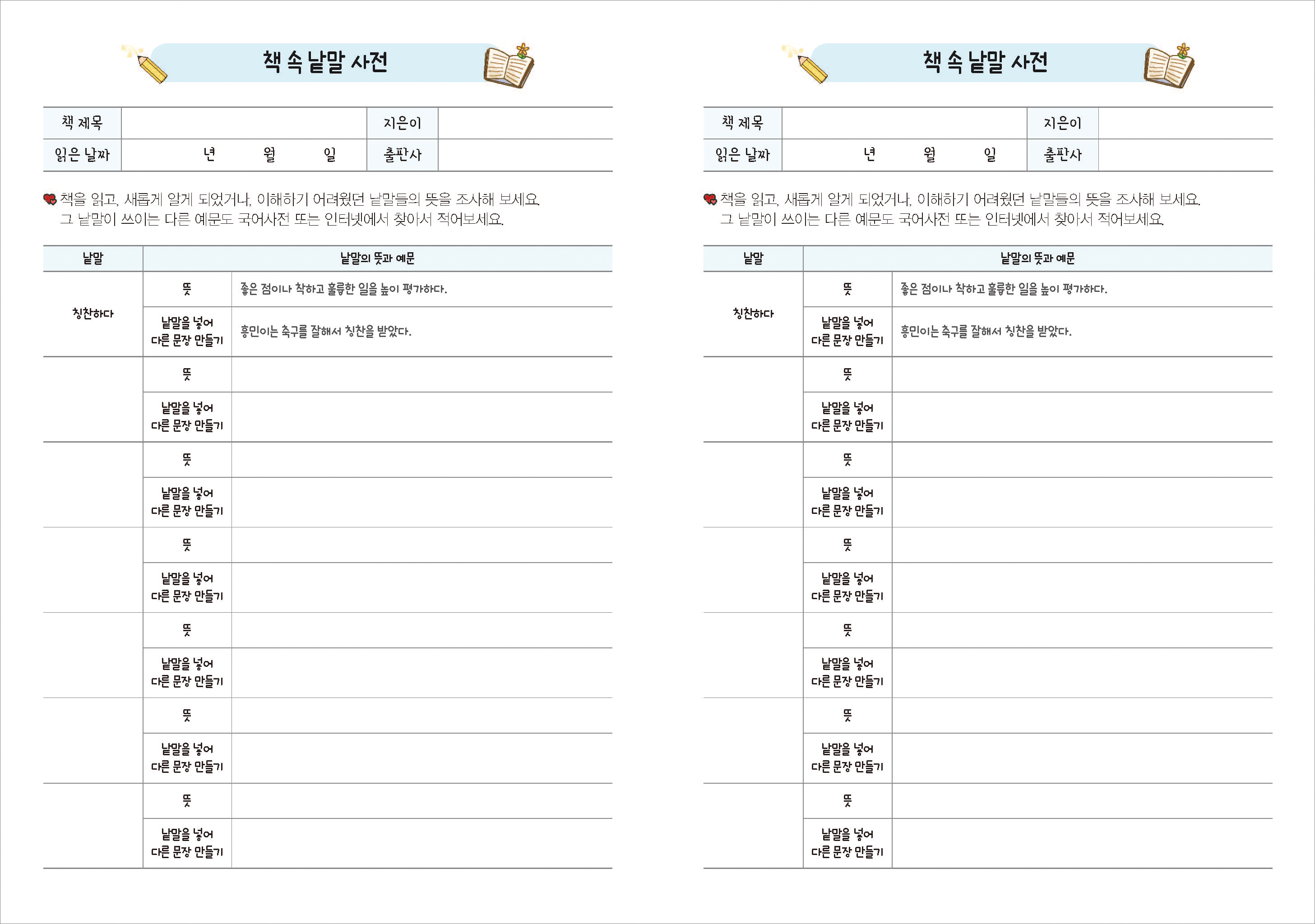 책 속 낱말 사전

| 책 제목 | | 지은이 | |
|---|---|---|---|
| 읽은 날짜 | 년 월 일 | 출판사 | |

책을 읽고, 새롭게 알게 되었거나, 이해하기 어려웠던 낱말들의 뜻을 조사해 보세요. 그 낱말이 쓰이는 다른 예문도 국어사전 또는 인터넷에서 찾아서 적어보세요.

| 낱말 | 낱말의 뜻과 예문 | |
|---|---|---|
| 칭찬하다 | 뜻 | 좋은 점이나 착하고 훌륭한 일을 높이 평가하다. |
| | 낱말을 넣어 다른 문장 만들기 | 흥민이는 축구를 잘해서 칭찬을 받았다. |
| | 뜻 | |
| | 낱말을 넣어 다른 문장 만들기 | |
| | 뜻 | |
| | 낱말을 넣어 다른 문장 만들기 | |
| | 뜻 | |
| | 낱말을 넣어 다른 문장 만들기 | |
| | 뜻 | |
| | 낱말을 넣어 다른 문장 만들기 | |
| | 뜻 | |
| | 낱말을 넣어 다른 문장 만들기 | |
| | 뜻 | |
| | 낱말을 넣어 다른 문장 만들기 | |

책 속 낱말 사전

| 책 제목 | | 지은이 | |
|---|---|---|---|
| 읽은 날짜 | 년 월 일 | 출판사 | |

책을 읽고, 새롭게 알게 되었거나, 이해하기 어려웠던 낱말들의 뜻을 조사해 보세요. 그 낱말이 쓰이는 다른 예문도 국어사전 또는 인터넷에서 찾아서 적어보세요.

| 낱말 | 낱말의 뜻과 예문 | |
|---|---|---|
| 칭찬하다 | 뜻 | 좋은 점이나 착하고 훌륭한 일을 높이 평가하다. |
| | 낱말을 넣어 다른 문장 만들기 | 흥민이는 축구를 잘해서 칭찬을 받았다. |
| | 뜻 | |
| | 낱말을 넣어 다른 문장 만들기 | |
| | 뜻 | |
| | 낱말을 넣어 다른 문장 만들기 | |
| | 뜻 | |
| | 낱말을 넣어 다른 문장 만들기 | |
| | 뜻 | |
| | 낱말을 넣어 다른 문장 만들기 | |
| | 뜻 | |
| | 낱말을 넣어 다른 문장 만들기 | |
| | 뜻 | |
| | 낱말을 넣어 다른 문장 만들기 | |